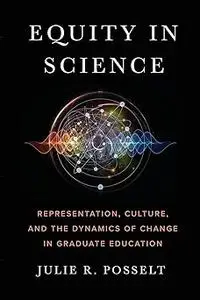 EQUITY IN SCIENCE

REPRESENTATION, CULTURE, AND THE DYNAMICS OF CHANGE IN GRADUATE EDUCATION

JULIE R. POSSELT